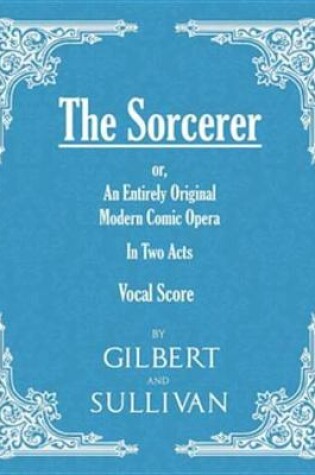 The Sorcerer

or,
An Entirely Original
Modern Comic Opera

In Two Acts

Vocal Score

BY
GILBERT
AND
SULLIVAN